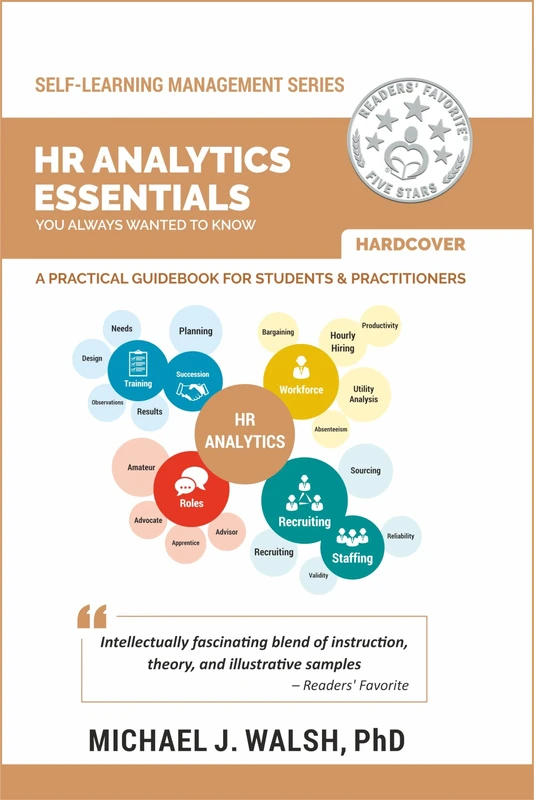 SELF-LEARNING MANAGEMENT SERIES

READERS' FAVORITE
FIVE STARS

HR ANALYTICS ESSENTIALS
YOU ALWAYS WANTED TO KNOW

HARDCOVER

A PRACTICAL GUIDEBOOK FOR STUDENTS & PRACTITIONERS

Needs
Planning
Design
Training
Succession
Observations
Results
Bargaining
Hourly Hiring
Productivity
Workforce
Utility Analysis
Absenteeism
HR ANALYTICS
Amateur
Roles
Advocate
Apprentice
Advisor
Sourcing
Recruiting
Recruiting
Staffing
Reliability
Validity

Intellectually fascinating blend of instruction, theory, and illustrative samples
– Readers' Favorite

MICHAEL J. WALSH, PhD